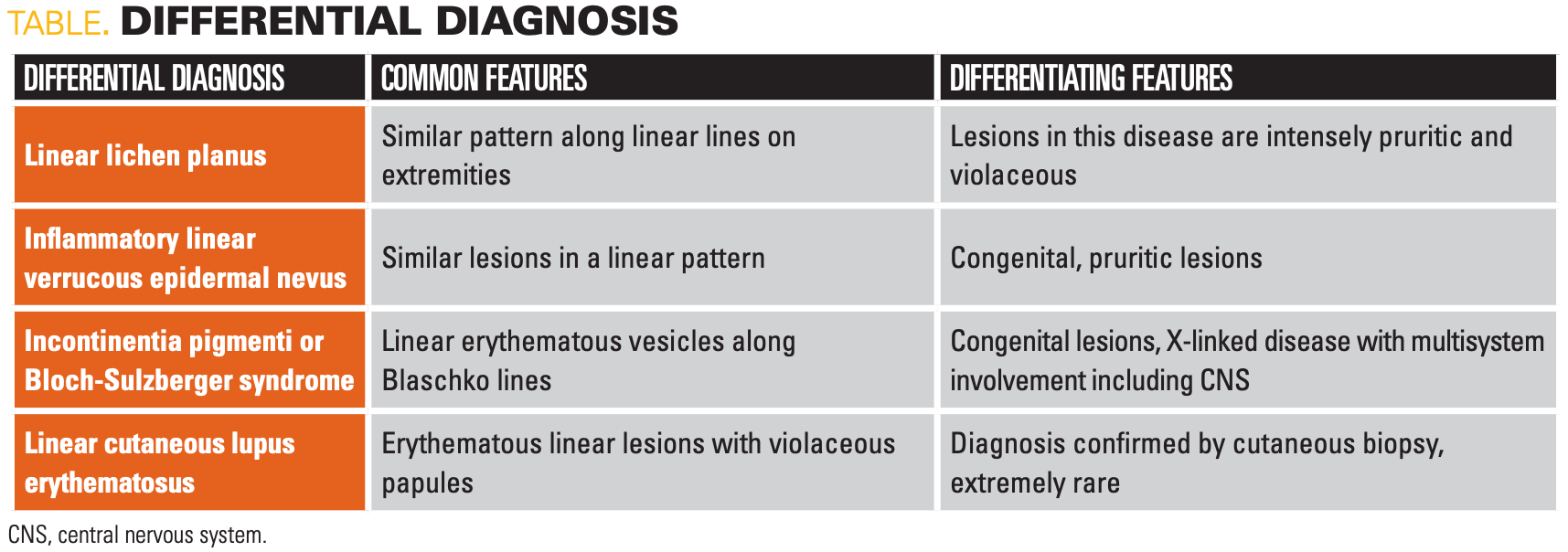 TABLE. DIFFERENTIAL DIAGNOSIS

| DIFFERENTIAL DIAGNOSIS | COMMON FEATURES | DIFFERENTIATING FEATURES |
|---|---|---|
| Linear lichen planus | Similar pattern along linear lines on extremities | Lesions in this disease are intensely pruritic and violaceous |
| Inflammatory linear verrucous epidermal nevus | Similar lesions in a linear pattern | Congenital, pruritic lesions |
| Incontinentia pigmenti or Bloch-Sulzberger syndrome | Linear erythematous vesicles along Blaschko lines | Congenital lesions, X-linked disease with multisystem involvement including CNS |
| Linear cutaneous lupus erythematosus | Erythematous linear lesions with violaceous papules | Diagnosis confirmed by cutaneous biopsy, extremely rare |

CNS, central nervous system.